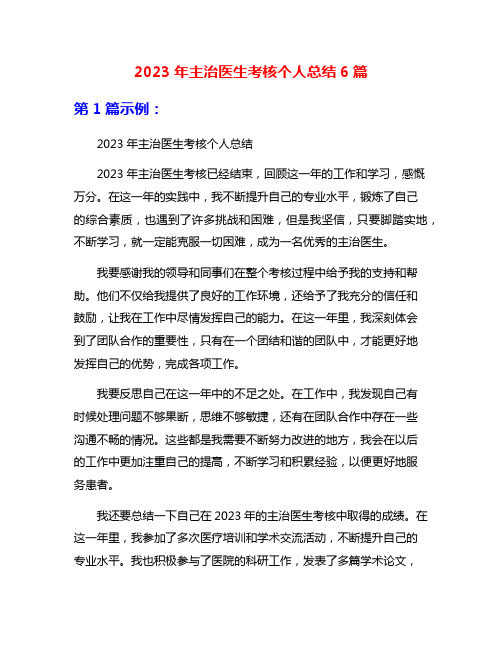 2023 年主治医生考核个人总结 6 篇

第 1 篇示例：

2023 年主治医生考核个人总结

2023 年主治医生考核已经结束，回顾这一年的工作和学习，感慨万分。在这一年的实践中，我不断提升自己的专业水平，锻炼了自己的综合素质，也遇到了许多挑战和困难，但是我坚信，只要脚踏实地，不断学习，就一定能克服一切困难，成为一名优秀的主治医生。

我要感谢我的领导和同事们在整个考核过程中给予我的支持和帮助。他们不仅给我提供了良好的工作环境，还给予了我充分的信任和鼓励，让我在工作中尽情发挥自己的能力。在这一年里，我深刻体会到了团队合作的重要性，只有在一个团结和谐的团队中，才能更好地发挥自己的优势，完成各项工作。

我要反思自己在这一年中的不足之处。在工作中，我发现自己有时候处理问题不够果断，思维不够敏捷，还有在团队合作中存在一些沟通不畅的情况。这些都是我需要不断努力改进的地方，我会在以后的工作中更加注重自己的提高，不断学习和积累经验，以便更好地服务患者。

我还要总结一下自己在 2023 年的主治医生考核中取得的成绩。在这一年里，我参加了多次医疗培训和学术交流活动，不断提升自己的专业水平。我也积极参与了医院的科研工作，发表了多篇学术论文，